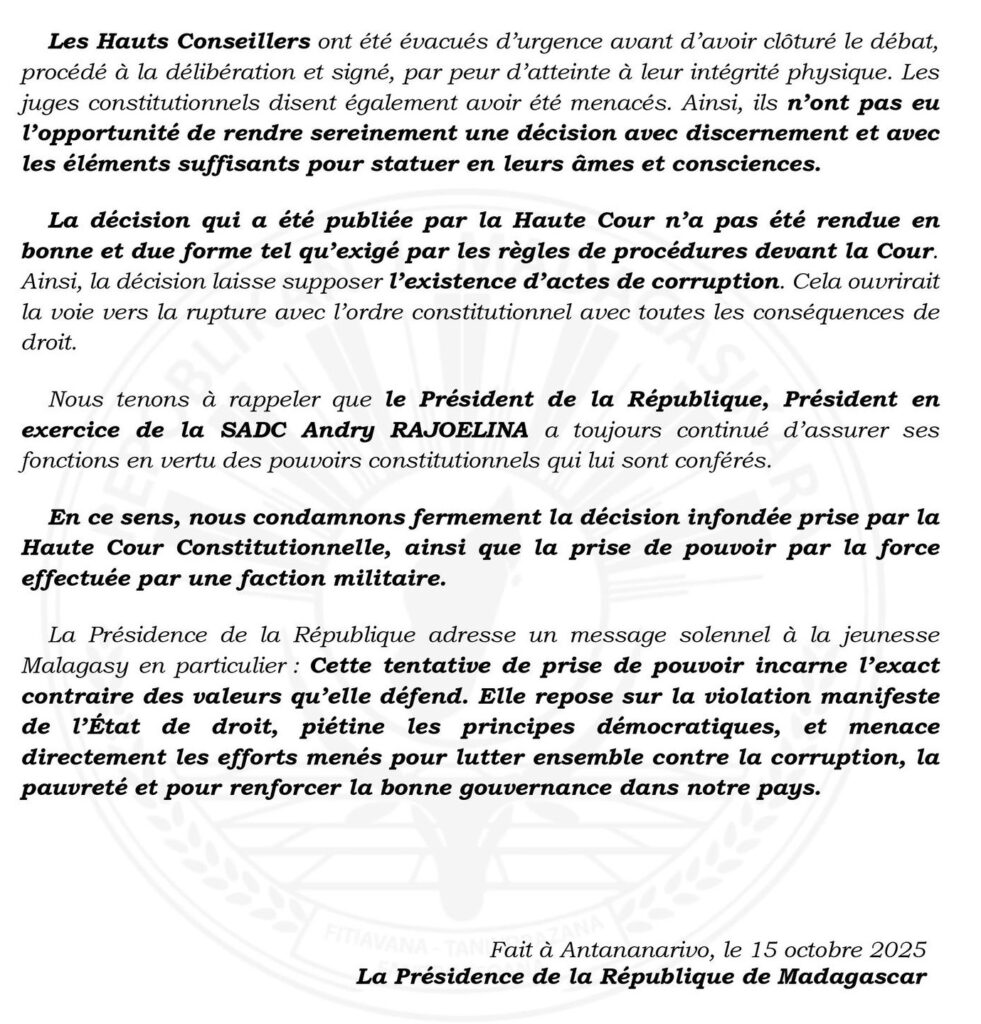 Les Hauts Conseillers ont été évacués d'urgence avant d'avoir clôturé le débat, procédé à la délibération et signé, par peur d'atteinte à leur intégrité physique. Les juges constitutionnels disent également avoir été menacés. Ainsi, ils n'ont pas eu l'opportunité de rendre sereinement une décision avec discernement et avec les éléments suffisants pour statuer en leurs âmes et consciences.

La décision qui a été publiée par la Haute Cour n'a pas été rendue en bonne et due forme tel qu'exigé par les règles de procédures devant la Cour. Ainsi, la décision laisse supposer l'existence d'actes de corruption. Cela ouvrirait la voie vers la rupture avec l'ordre constitutionnel avec toutes les conséquences de droit.

Nous tenons à rappeler que le Président de la République, Président en exercice de la SADC Andry RAJOELINA a toujours continué d'assurer ses fonctions en vertu des pouvoirs constitutionnels qui lui sont conférés.

En ce sens, nous condamnons fermement la décision infondée prise par la Haute Cour Constitutionnelle, ainsi que la prise de pouvoir par la force effectuée par une faction militaire.

La Présidence de la République adresse un message solennel à la jeunesse Malagasy en particulier : Cette tentative de prise de pouvoir incarne l'exact contraire des valeurs qu'elle défend. Elle repose sur la violation manifeste de l'État de droit, piétine les principes démocratiques, et menace directement les efforts menés pour lutter ensemble contre la corruption, la pauvreté et pour renforcer la bonne gouvernance dans notre pays.

FITIAVANA - TANINDRAZANA

Fait à Antananarivo, le 15 octobre 2025
La Présidence de la République de Madagascar